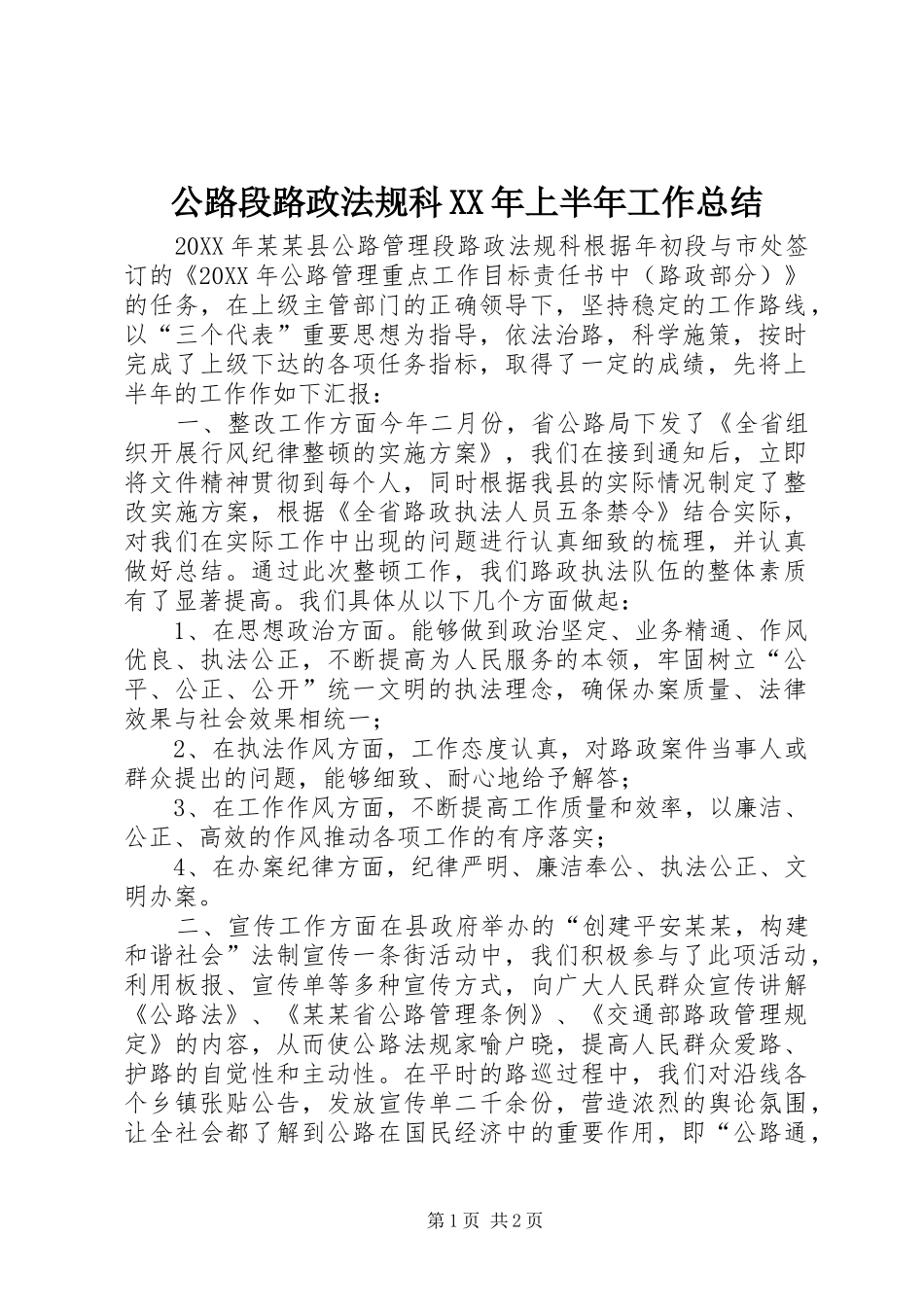 公路段路政法规科XX年上半年工作总结

20XX年某某县公路管理段路政法规科根据年初段与市处签订的《20XX年公路管理重点工作目标责任书中（路政部分）》的任务，在上级主管部门的正确领导下，坚持稳定的工作路线，以“三个代表”重要思想为指导，依法治路，科学施策，按时完成了上级下达的各项任务指标，取得了一定的成绩，先将上半年的工作作如下汇报：

一、整改工作方面今年二月份，省公路局下发了《全省组织开展行风纪律整顿的实施方案》，我们在接到通知后，立即将文件精神贯彻到每个人，同时根据我县的实际情况制定了整改实施方案，根据《全省路政执法人员五条禁令》结合实际，对我们在实际工作中出现的问题进行认真细致的梳理，并认真做好总结。通过此次整顿工作，我们路政执法队伍的整体素质有了显著提高。我们具体从以下几个方面做起：

1、在思想政治方面。能够做到政治坚定、业务精通、作风优良、执法公正，不断提高为人民服务的本领，牢固树立“公平、公正、公开”统一文明的执法理念，确保办案质量、法律效果与社会效果相统一；

2、在执法作风方面，工作态度认真，对路政案件当事人或群众提出的问题，能够细致、耐心地给予解答；

3、在工作作风方面，不断提高工作质量和效率，以廉洁、公正、高效的作风推动各项工作的有序落实；

4、在办案纪律方面，纪律严明、廉洁奉公、执法公正、文明办案。

二、宣传工作方面在县政府举办的“创建平安某某，构建和谐社会”法制宣传一条街活动中，我们积极参与了此项活动，利用板报、宣传单等多种宣传方式，向广大人民群众宣传讲解《公路法》、《某某省公路管理条例》、《交通部路政管理规定》的内容，从而使公路法规家喻户晓，提高人民群众爱路、护路的自觉性和主动性。在平时的路巡过程中，我们对沿线各个乡镇张贴公告，发放宣传单二千余份，营造浓烈的舆论氛围，让全社会都了解到公路在国民经济中的重要作用，即“公路通，

第1页 共2页